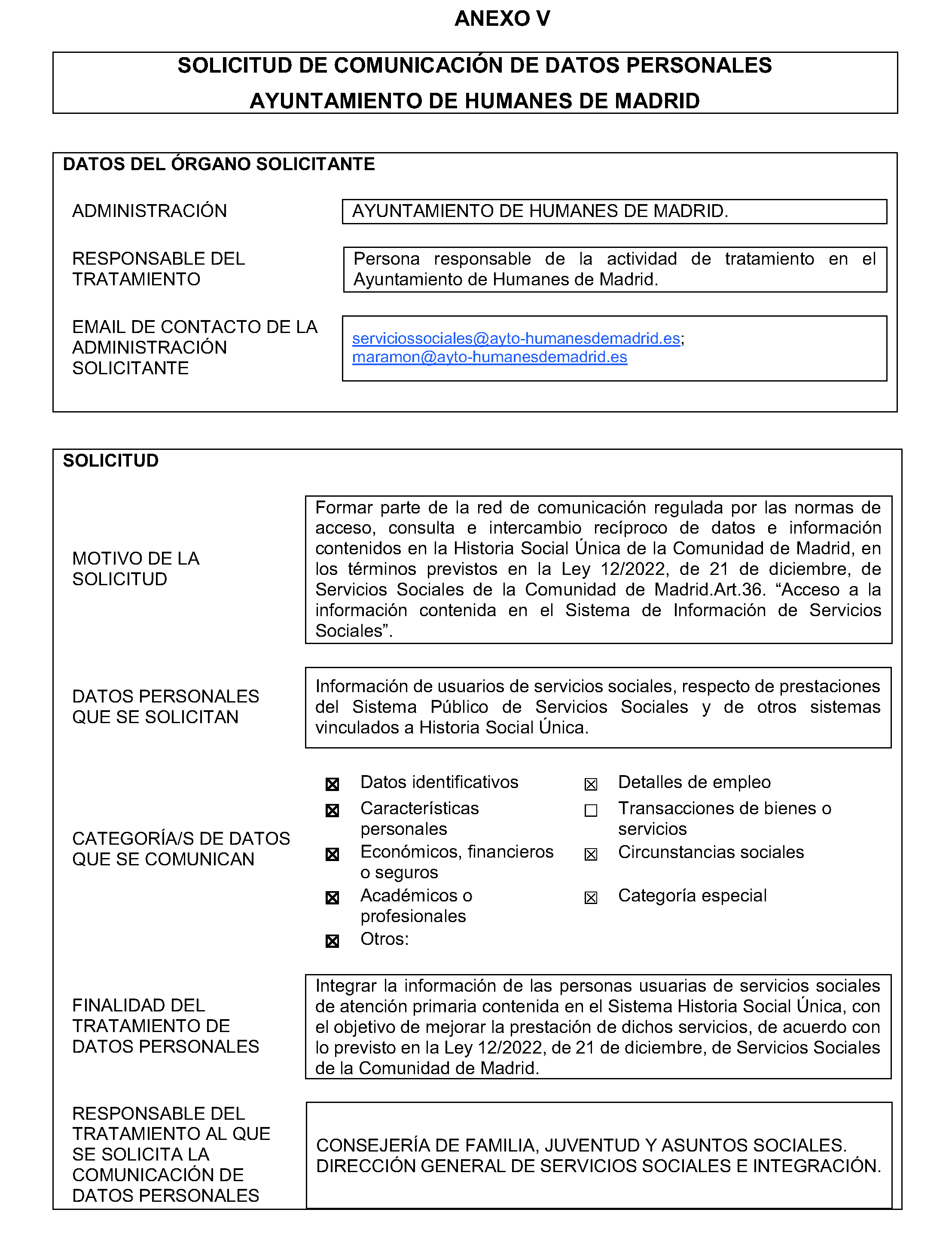 ANEXO V

SOLICITUD DE COMUNICACIÓN DE DATOS PERSONALES
AYUNTAMIENTO DE HUMANES DE MADRID

DATOS DEL ÓRGANO SOLICITANTE

ADMINISTRACIÓN
AYUNTAMIENTO DE HUMANES DE MADRID.

RESPONSABLE DEL TRATAMIENTO
Persona responsable de la actividad de tratamiento en el Ayuntamiento de Humanes de Madrid.

EMAIL DE CONTACTO DE LA ADMINISTRACIÓN SOLICITANTE
serviciossociales@ayto-humanesdemadrid.es; maramon@ayto-humanesdemadrid.es

SOLICITUD

MOTIVO DE LA SOLICITUD
Formar parte de la red de comunicación regulada por las normas de acceso, consulta e intercambio recíproco de datos e información contenidos en la Historia Social Única de la Comunidad de Madrid, en los términos previstos en la Ley 12/2022, de 21 de diciembre, de Servicios Sociales de la Comunidad de Madrid.Art.36. “Acceso a la información contenida en el Sistema de Información de Servicios Sociales”.

DATOS PERSONALES QUE SE SOLICITAN
Información de usuarios de servicios sociales, respecto de prestaciones del Sistema Público de Servicios Sociales y de otros sistemas vinculados a Historia Social Única.

CATEGORÍA/S DE DATOS QUE SE COMUNICAN
☒ Datos identificativos
☒ Características personales
☒ Económicos, financieros o seguros
☒ Académicos o profesionales
☒ Otros:
☒ Detalles de empleo
☐ Transacciones de bienes o servicios
☒ Circunstancias sociales
☒ Categoría especial

FINALIDAD DEL TRATAMIENTO DE DATOS PERSONALES
Integrar la información de las personas usuarias de servicios sociales de atención primaria contenida en el Sistema Historia Social Única, con el objetivo de mejorar la prestación de dichos servicios, de acuerdo con lo previsto en la Ley 12/2022, de 21 de diciembre, de Servicios Sociales de la Comunidad de Madrid.

RESPONSABLE DEL TRATAMIENTO AL QUE SE SOLICITA LA COMUNICACIÓN DE DATOS PERSONALES
CONSEJERÍA DE FAMILIA, JUVENTUD Y ASUNTOS SOCIALES.
DIRECCIÓN GENERAL DE SERVICIOS SOCIALES E INTEGRACIÓN.